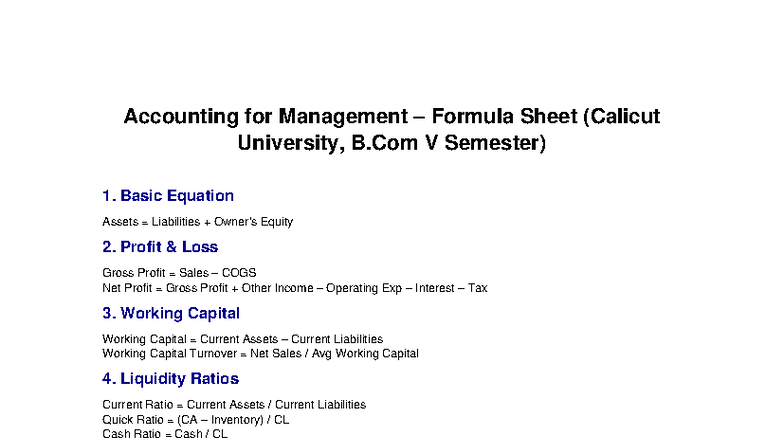 Accounting for Management – Formula Sheet (Calicut University, B.Com V Semester)

1. Basic Equation

Assets = Liabilities + Owner's Equity

2. Profit & Loss

Gross Profit = Sales – COGS
Net Profit = Gross Profit + Other Income – Operating Exp – Interest – Tax

3. Working Capital

Working Capital = Current Assets – Current Liabilities
Working Capital Turnover = Net Sales / Avg Working Capital

4. Liquidity Ratios

Current Ratio = Current Assets / Current Liabilities
Quick Ratio = (CA – Inventory) / CL
Cash Ratio = Cash / CL